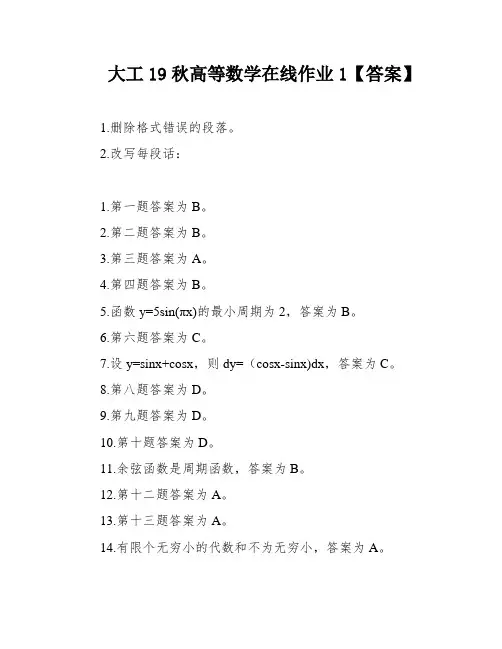 大工 19 秋高等数学在线作业 1【答案】

1.删除格式错误的段落。

2.改写每段话：

1.第一题答案为 B。

2.第二题答案为 B。

3.第三题答案为 A。

4.第四题答案为 B。

5.函数 $y=5\sin(\pi x)$的最小周期为 2，答案为 B。

6.第六题答案为 C。

7.设 $y=\sin x+\cos x$，则 $dy=（\cos x-\sin x)dx$，答案为 C。

8.第八题答案为 D。

9.第九题答案为 D。

10.第十题答案为 D。

11.余弦函数是周期函数，答案为 B。

12.第十二题答案为 A。

13.第十三题答案为 A。

14.有限个无穷小的代数和不为无穷小，答案为 A。